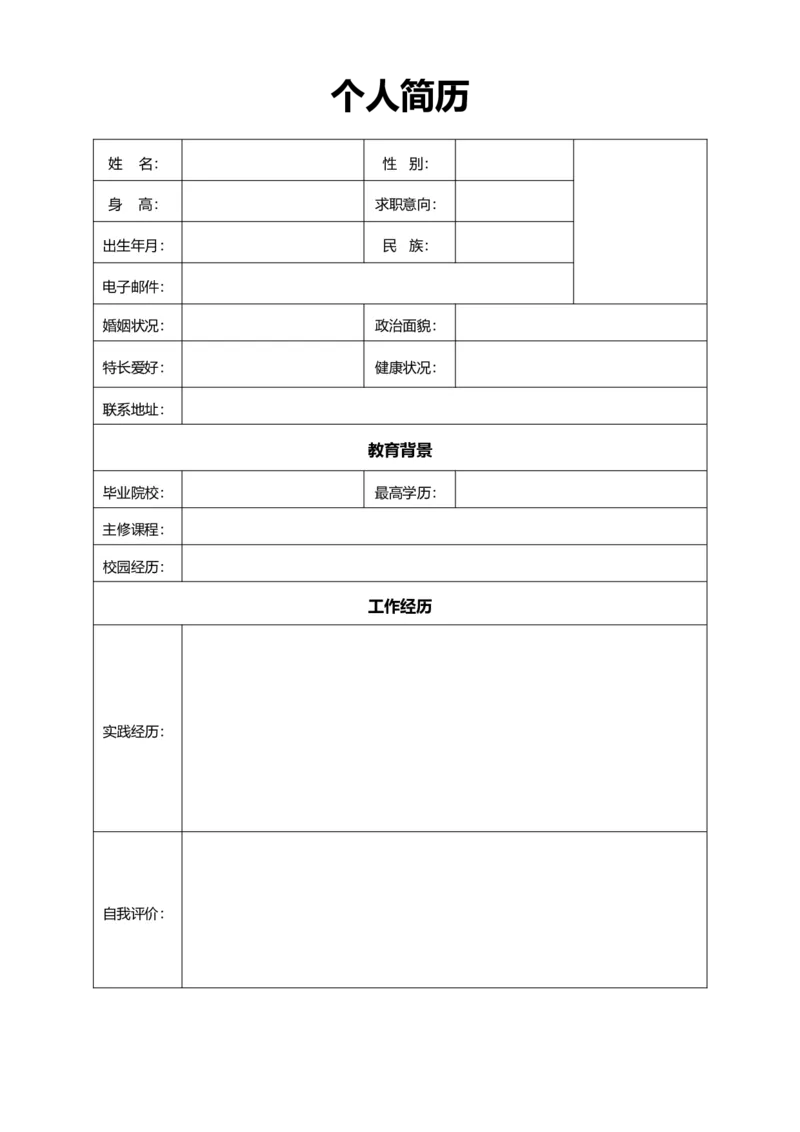 个人简历

| 姓　名: | | 性　别: | | |
|---|---|---|---|---|
| 身　高: | | 求职意向: | | |
| 出生年月: | | 民　族: | | |
| 电子邮件: | | | | |
| 婚姻状况: | | 政治面貌: | | |
| 特长爱好: | | 健康状况: | | |
| 联系地址: | | | | |
| 教育背景 | | | | |
| 毕业院校: | | 最高学历: | | |
| 主修课程: | | | | |
| 校园经历: | | | | |
| 工作经历 | | | | |
| 实践经历: | | | | |
| 自我评价: | | | | |